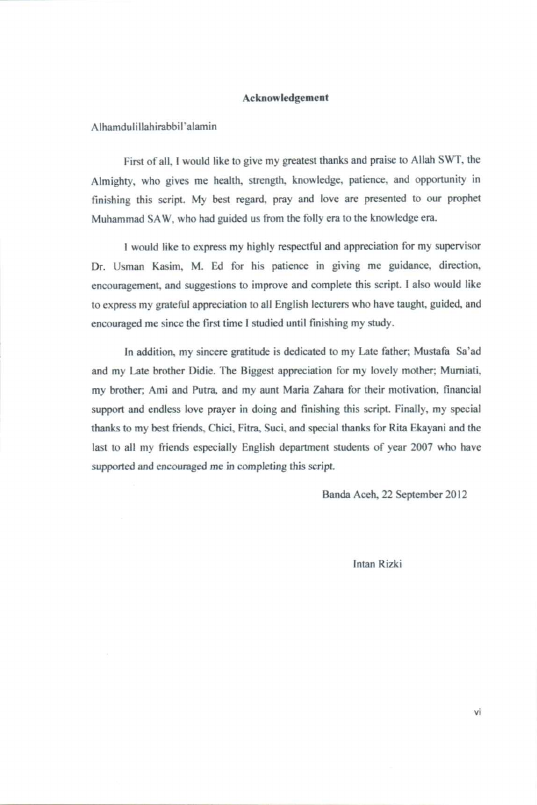 Acknowledgement

Alhamdulillahirabbil'alamin

First of all, I would like to give my greatest thanks and praise to Allah SWT, the Almighty, who gives me health, strength, knowledge, patience, and opportunity in finishing this script. My best regard, pray and love are presented to our prophet Muhammad SAW, who had guided us from the folly era to the knowledge era.

I would like to express my highly respectful and appreciation for my supervisor Dr. Usman Kasim, M. Ed for his patience in giving me guidance, direction, encouragement, and suggestions to improve and complete this script. I also would like to express my grateful appreciation to all English lecturers who have taught, guided, and encouraged me since the first time I studied until finishing my study.

In addition, my sincere gratitude is dedicated to my Late father; Mustafa Sa'ad and my Late brother Didie. The Biggest appreciation for my lovely mother; Murniati, my brother; Ami and Putra, and my aunt Maria Zahara for their motivation, financial support and endless love prayer in doing and finishing this script. Finally, my special thanks to my best friends, Chici, Fitra, Suci, and special thanks for Rita Ekayani and the last to all my friends especially English department students of year 2007 who have supported and encouraged me in completing this script.

Banda Aceh, 22 September 2012

Intan Rizki

vi